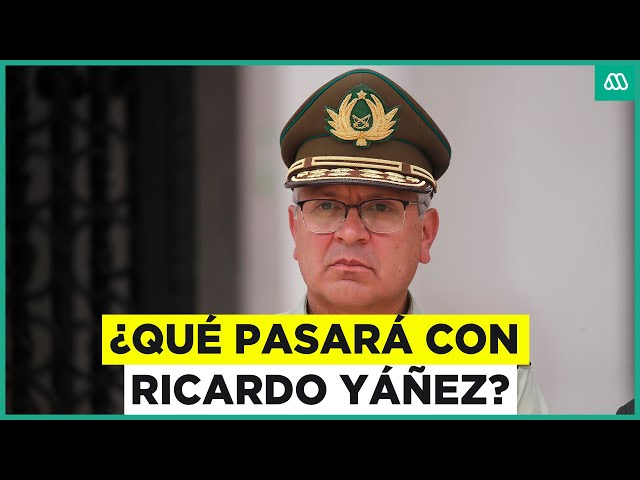 ¿QUÉ PASARÁ CON RICARDO YÁÑEZ?